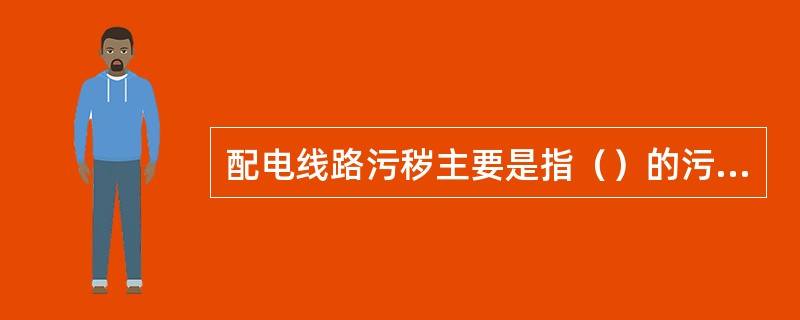 配电线路污秽主要是指（）的污...